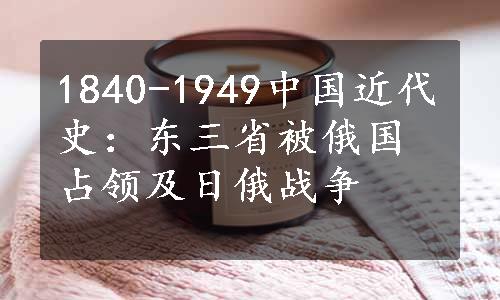 1840-1949中国近代史：东三省被俄国占领及日俄战争